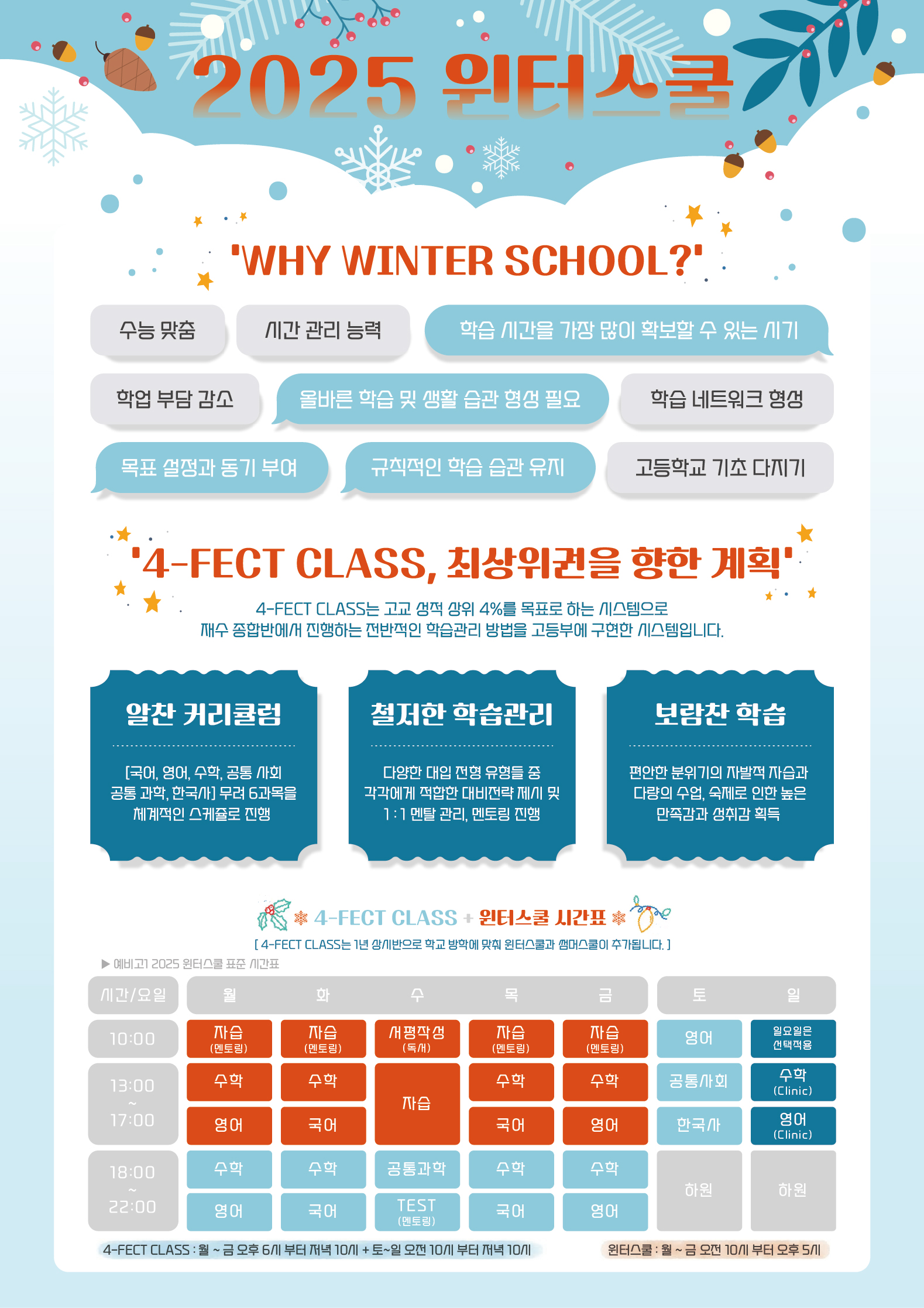 2025 윈터스쿨

'WHY WINTER SCHOOL?'

수능 맞춤

시간 관리 능력

학습 시간을 가장 많이 확보할 수 있는 시기

학업 부담 감소

올바른 학습 및 생활 습관 형성 필요

학습 네트워크 형성

목표 설정과 동기 부여

규칙적인 학습 습관 유지

고등학교 기초 다지기

'4-FECT CLASS, 최상위권을 향한 계획'

4-FECT CLASS는 고교 성적 상위 4%를 목표로 하는 시스템으로
재수 종합반에서 진행하는 전반적인 학습관리 방법을 고등부에 구현한 시스템입니다.

알찬 커리큘럼

[국어, 영어, 수학, 공통 사회 공통 과학, 한국사] 무려 6과목을 체계적인 스케쥴로 진행

철저한 학습관리

다양한 대입 전형 유형들 중 각각에게 적합한 대비전략 제시 및 1 : 1 멘탈 관리, 멘토링 진행

보람찬 학습

편안한 분위기의 자발적 자습과 다량의 수업, 숙제로 인한 높은 만족감과 성취감 획득

4-FECT CLASS + 윈터스쿨 시간표

[ 4-FECT CLASS는 1년 상시반으로 학교 방학에 맞춰 윈터스쿨과 썸머스쿨이 추가됩니다. ]

▶ 예비고1 2025 윈터스쿨 표준 시간표

| 시간/요일 | 월 | 화 | 수 | 목 | 금 | 토 | 일 |
|---|---|---|---|---|---|---|---|
| 10:00 | 자습 (멘토링) | 자습 (멘토링) | 서평작성 (독서) | 자습 (멘토링) | 자습 (멘토링) | 영어 | 일요일은 선택적용 |
| 13:00 ~ 17:00 | 수학 | 수학 | 자습 | 수학 | 수학 | 공통사회 | 수학 (Clinic) |
|  | 영어 | 국어 |  | 국어 | 영어 | 한국사 | 영어 (Clinic) |
| 18:00 ~ 22:00 | 수학 | 수학 | 공통과학 | 수학 | 수학 | 하원 | 하원 |
|  | 영어 | 국어 | TEST (멘토링) | 국어 | 영어 |  |  |

4-FECT CLASS : 월 ~ 금 오후 6시 부터 저녁 10시 + 토~일 오전 10시 부터 저녁 10시

윈터스쿨 : 월 ~ 금 오전 10시 부터 오후 5시